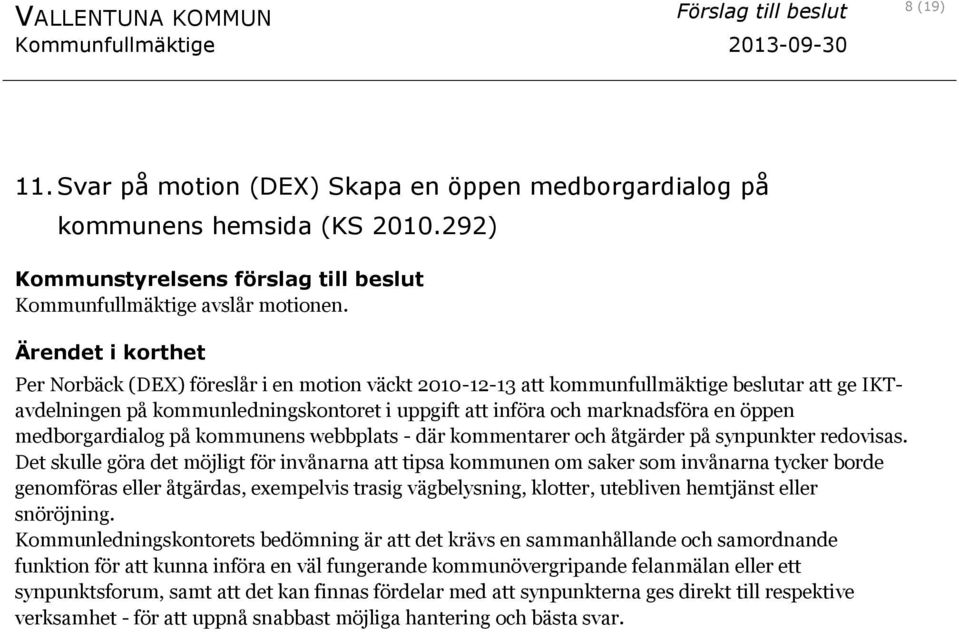 VALLENTUNA KOMMUN
Kommunfullmäktige

Förslag till beslut
2013-09-30

8 (19)

11. Svar på motion (DEX) Skapa en öppen medborgardialog på kommunens hemsida (KS 2010.292)

Kommunstyrelsens förslag till beslut
Kommunfullmäktige avslår motionen.

Ärendet i korthet
Per Norbäck (DEX) föreslår i en motion väckt 2010-12-13 att kommunfullmäktige beslutar att ge IKT-avdelningen på kommunledningskontoret i uppgift att införa och marknadsföra en öppen medborgardialog på kommunens webbplats - där kommentarer och åtgärder på synpunkter redovisas. Det skulle göra det möjligt för invånarna att tipsa kommunen om saker som invånarna tycker borde genomföras eller åtgärdas, exempelvis trasig vägbelysning, klotter, utebliven hemtjänst eller snöröjning.
Kommunledningskontorets bedömning är att det krävs en sammanhållande och samordnande funktion för att kunna införa en väl fungerande kommunövergripande felanmälan eller ett synpunktsforum, samt att det kan finnas fördelar med att synpunkterna ges direkt till respektive verksamhet - för att uppnå snabbast möjliga hantering och bästa svar.